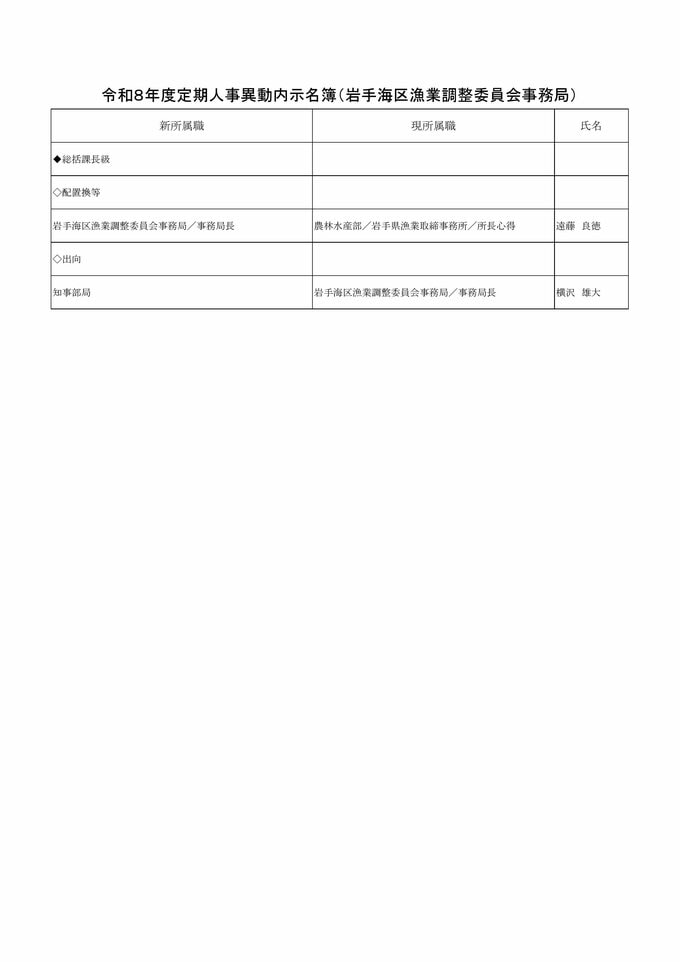 令和8年度定期人事異動内示名簿(岩手海区漁業調整委員会事務局)

| 新所属職 | 現所属職 | 氏名 |
|---|---|---|
| ◆総括課長級 | | |
| ◇配置換等 | | |
| 岩手海区漁業調整委員会事務局/事務局長 | 農林水産部/岩手県漁業取締事務所/所長心得 | 遠藤 良徳 |
| ◇出向 | | |
| 知事部局 | 岩手海区漁業調整委員会事務局/事務局長 | 横沢 雄大 |